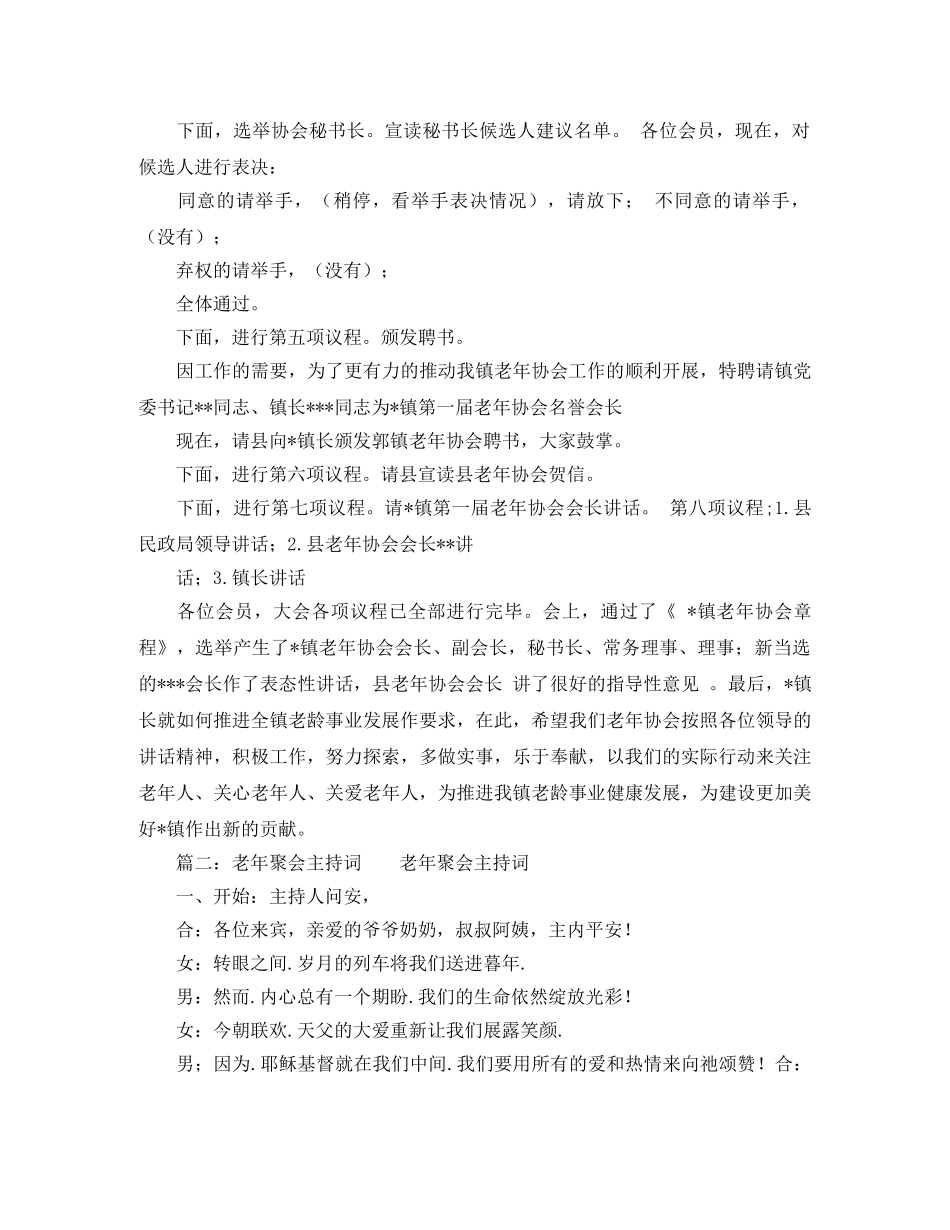 下面，选举协会秘书长。宣读秘书长候选人建议名单。 各位会员，现在，对候选人进行表决：

同意的请举手，（稍停，看举手表决情况），请放下； 不同意的请举手，（没有）；

弃权的请举手，（没有）；

全体通过。

下面，进行第五项议程。颁发聘书。

因工作的需要，为了更有力的推动我镇老年协会工作的顺利开展，特聘请镇党委书记**同志、镇长***同志为*镇第一届老年协会名誉会长

现在，请县向*镇长颁发郭镇老年协会聘书，大家鼓掌。

下面，进行第六项议程。请县宣读县老年协会贺信。

下面，进行第七项议程。请*镇第一届老年协会会长讲话。 第八项议程;1.县民政局领导讲话；2.县老年协会会长**讲

话；3.镇长讲话

各位会员，大会各项议程已全部进行完毕。会上，通过了《 *镇老年协会章程》，选举产生了*镇老年协会会长、副会长，秘书长、常务理事、理事；新当选的***会长作了表态性讲话，县老年协会会长 讲了很好的指导性意见 。最后，*镇长就如何推进全镇老龄事业发展作要求，在此，希望我们老年协会按照各位领导的讲话精神，积极工作，努力探索，多做实事，乐于奉献，以我们的实际行动来关注老年人、关心老年人、关爱老年人，为推进我镇老龄事业健康发展，为建设更加美好*镇作出新的贡献。

篇二：老年聚会主持词　　老年聚会主持词

一、开始：主持人问安，

合：各位来宾，亲爱的爷爷奶奶，叔叔阿姨，主内平安！

女：转眼之间.岁月的列车将我们送进暮年.

男：然而.内心总有一个期盼.我们的生命依然绽放光彩！

女：今朝联欢.天父的大爱重新让我们展露笑颜.

男；因为.耶稣基督就在我们中间.我们要用所有的爱和热情来向祂颂赞！合：